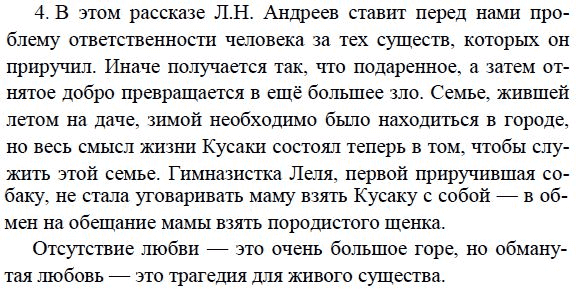 4. В этом рассказе Л.Н. Андреев ставит перед нами проблему ответственности человека за тех существ, которых он приручил. Иначе получается так, что подаренное, а затем отнятое добро превращается в ещё большее зло. Семье, жившей летом на даче, зимой необходимо было находиться в городе, но весь смысл жизни Кусаки состоял теперь в том, чтобы служить этой семье. Гимназистка Леля, первой приручившая собаку, не стала уговаривать маму взять Кусаку с собой — в обмен на обещание мамы взять породистого щенка.

Отсутствие любви — это очень большое горе, но обманутая любовь — это трагедия для живого существа.